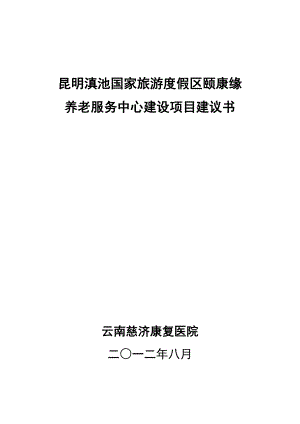 昆明滇池国家旅游度假区颐康缘
养老服务中心建设项目建议书

云南慈济康复医院
二〇一二年八月